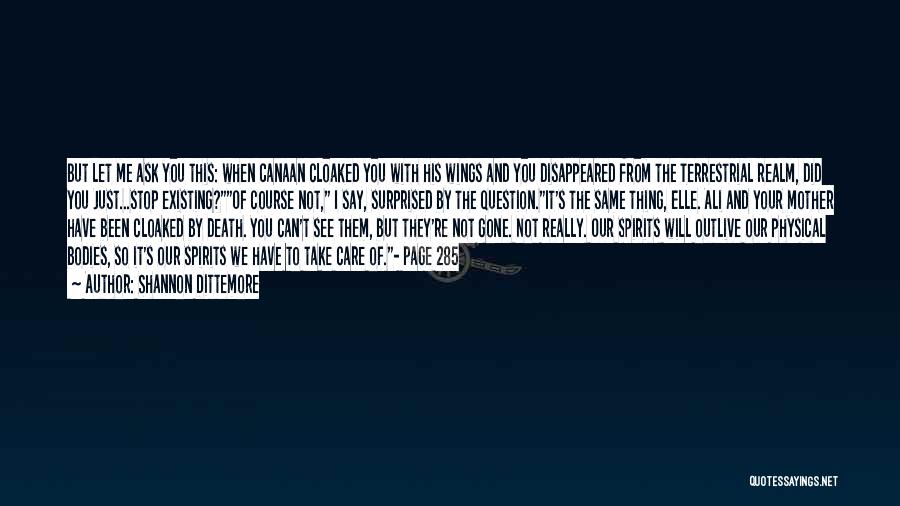 BUT LET ME ASK YOU THIS: WHEN CANAAN CLOAKED YOU WITH HIS WINGS AND YOU DISAPPEARED FROM THE TERRESTRIAL REALM, DID YOU JUST...STOP EXISTING?""OF COURSE NOT," I SAY, SURPRISED BY THE QUESTION."IT'S THE SAME THING, ELLE. ALI AND YOUR MOTHER HAVE BEEN CLOAKED BY DEATH. YOU CAN'T SEE THEM, BUT THEY'RE NOT GONE. NOT REALLY. OUR SPIRITS WILL OUTLIVE OUR PHYSICAL BODIES, SO IT'S OUR SPIRITS WE HAVE TO TAKE CARE OF."- PAGE 285

— AUTHOR: SHANNON DITTEMORE

QUOTESSAYINGS.NET